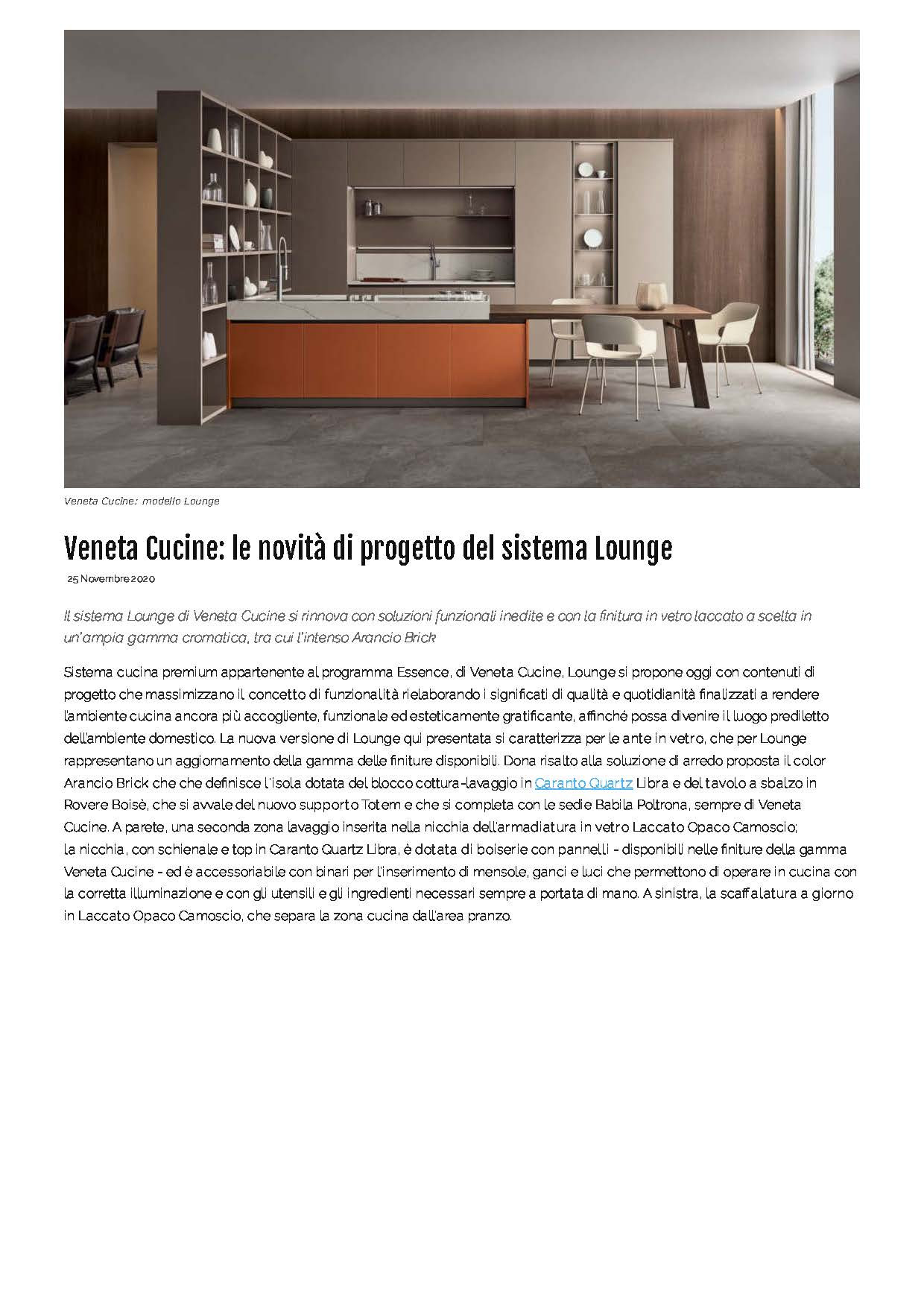 Veneta Cucine: modello Lounge

Veneta Cucine: le novità di progetto del sistema Lounge

25 Novembre 2020

Il sistema Lounge di Veneta Cucine si rinnova con soluzioni funzionali inedite e con la finitura in vetro laccato a scelta in un'ampia gamma cromatica, tra cui l'intenso Arancio Brick

Sistema cucina premium appartenente al programma Essence, di Veneta Cucine, Lounge si propone oggi con contenuti di progetto che massimizzano il concetto di funzionalità rielaborando i significati di qualità e quotidianità finalizzati a rendere l'ambiente cucina ancora più accogliente, funzionale ed esteticamente gratificante, affinché possa divenire il luogo prediletto dell'ambiente domestico. La nuova versione di Lounge qui presentata si caratterizza per le ante in vetro, che per Lounge rappresentano un aggiornamento della gamma delle finiture disponibili. Dona risalto alla soluzione di arredo proposta il color Arancio Brick che che definisce l'isola dotata del blocco cottura-lavaggio in Caranto Quartz Libra e del tavolo a sbalzo in Rovere Boisè, che si avvale del nuovo supporto Totem e che si completa con le sedie Babila Poltrona, sempre di Veneta Cucine. A parete, una seconda zona lavaggio inserita nella nicchia dell'armadiatura in vetro Laccato Opaco Camoscio; la nicchia, con schienale e top in Caranto Quartz Libra, è dotata di boiserie con pannelli - disponibili nelle finiture della gamma Veneta Cucine - ed è accessoriabile con binari per l'inserimento di mensole, ganci e luci che permettono di operare in cucina con la corretta illuminazione e con gli utensili e gli ingredienti necessari sempre a portata di mano. A sinistra, la scaffalatura a giorno in Laccato Opaco Camoscio, che separa la zona cucina dall'area pranzo.